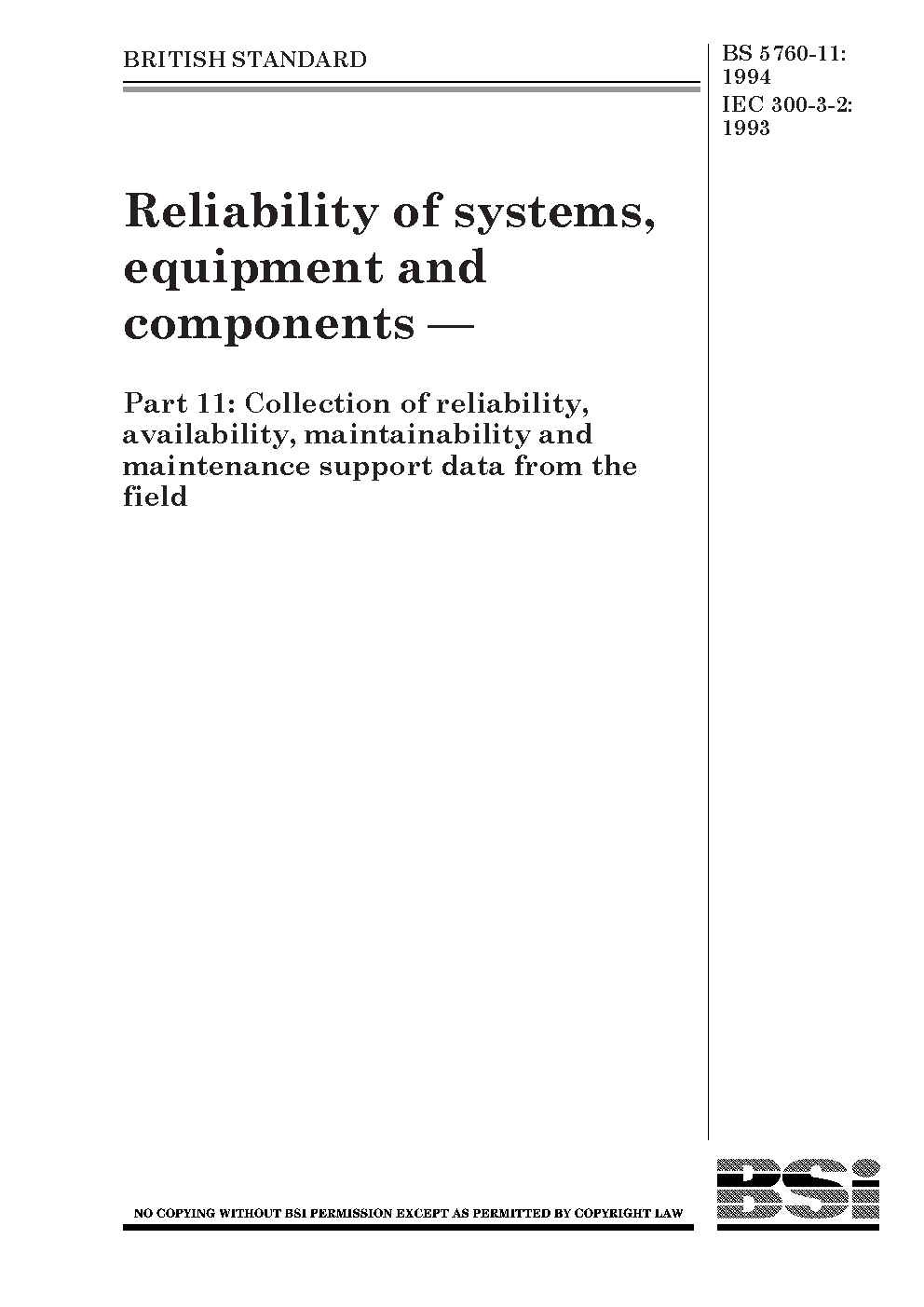 BRITISH STANDARD

BS 5760-11: 1994
IEC 300-3-2: 1993

Reliability of systems, equipment and components —

Part 11: Collection of reliability, availability, maintainability and maintenance support data from the field

NO COPYING WITHOUT BSI PERMISSION EXCEPT AS PERMITTED BY COPYRIGHT LAW

BSi